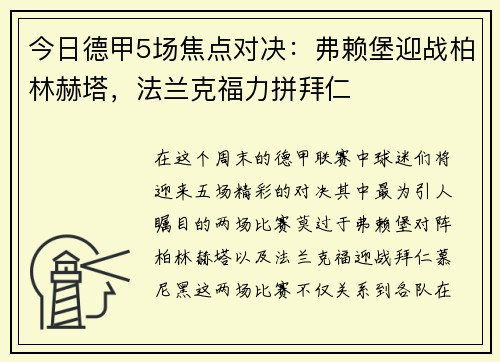 今日德甲5场焦点对决：弗赖堡迎战柏林赫塔，法兰克福力拼拜仁

在这个周末的德甲联赛中球迷们将迎来五场精彩的对决其中最为引人瞩目的两场比赛莫过于弗赖堡对阵柏林赫塔以及法兰克福迎战拜仁慕尼黑这两场比赛不仅关系到各队在